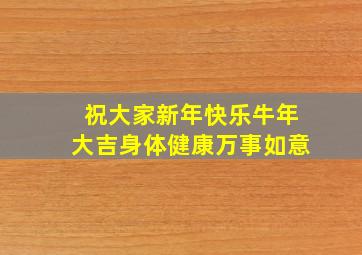 祝大家新年快乐牛年大吉身体健康万事如意